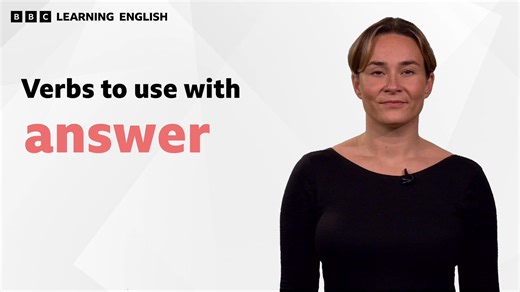 BBC LEARNING ENGLISH

Verbs to use with

answer